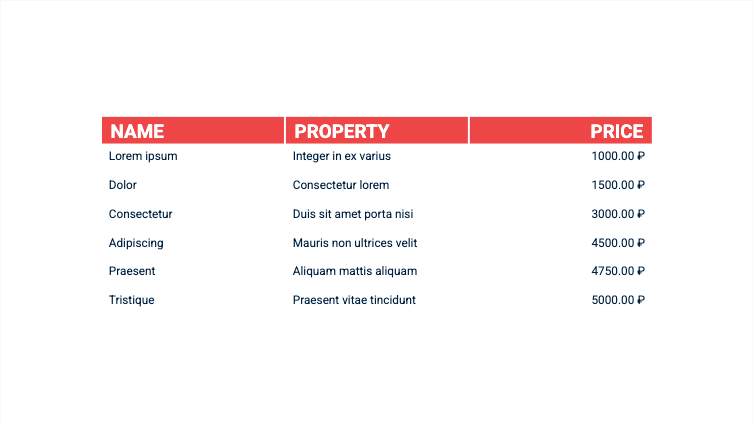 | NAME | PROPERTY | PRICE |
|---|---|---|
| Lorem ipsum | Integer in ex varius | 1000.00 ₽ |
| Dolor | Consectetur lorem | 1500.00 ₽ |
| Consectetur | Duis sit amet porta nisi | 3000.00 ₽ |
| Adipiscing | Mauris non ultrices velit | 4500.00 ₽ |
| Praesent | Aliquam mattis aliquam | 4750.00 ₽ |
| Tristique | Praesent vitae tincidunt | 5000.00 ₽ |